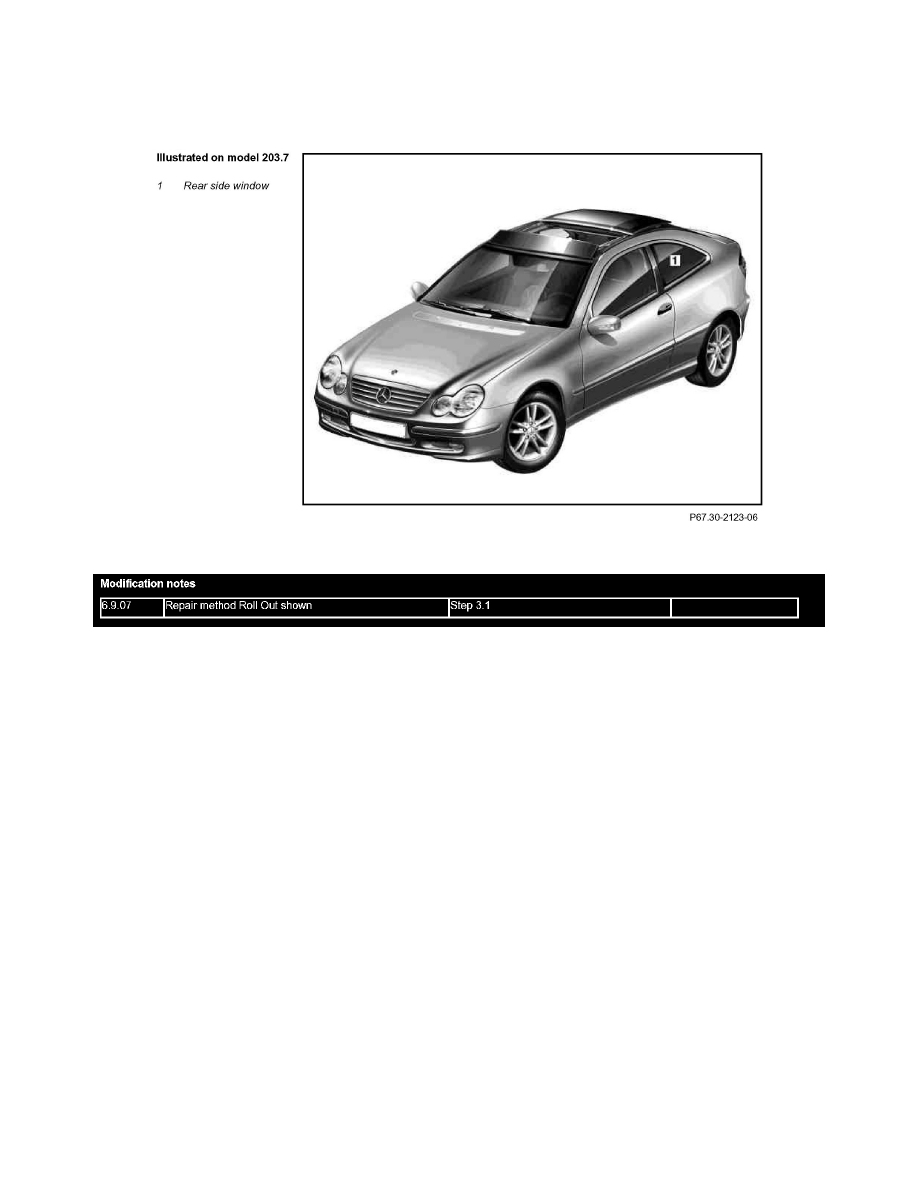 Illustrated on model 203.7

1 Rear side window

1

P67.30-2123-06

Modification notes

| 6.9.07 | Repair method Roll Out shown | Step 3.1 | |
|---|---|---|---|